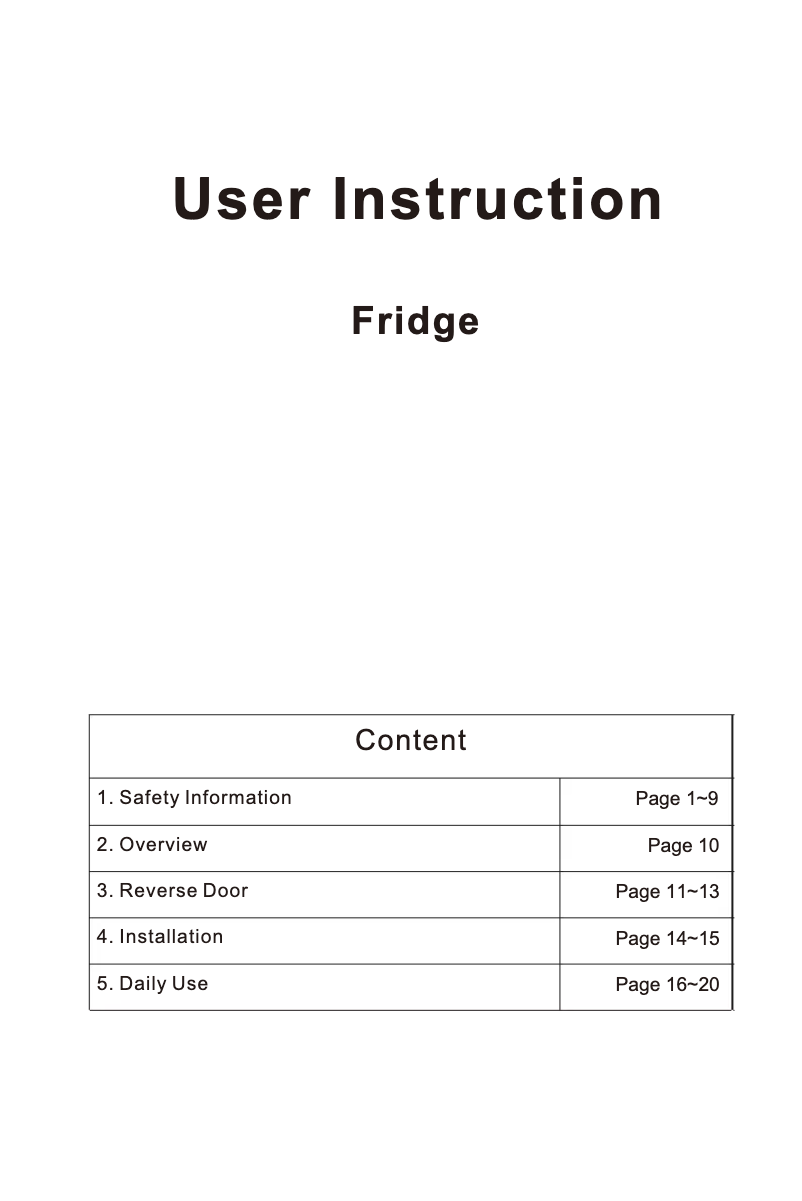 User Instruction

Fridge

| Content | |
|---|---|
| 1. Safety Information | Page 1~9 |
| 2. Overview | Page 10 |
| 3. Reverse Door | Page 11~13 |
| 4. Installation | Page 14~15 |
| 5. Daily Use | Page 16~20 |